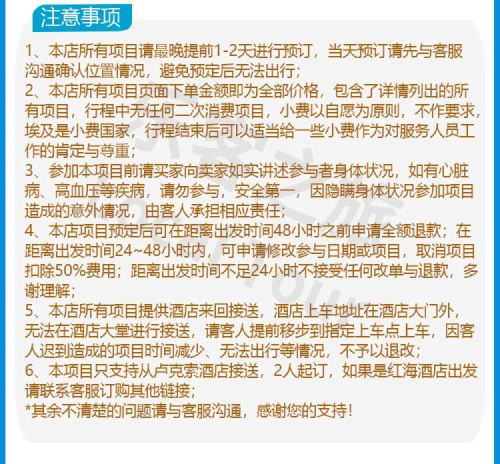 注意事项

1、本店所有项目请最晚提前1-2天进行预订，当天预订请先与客服沟通确认位置情况，避免预定后无法出行；
2、本店所有项目页面下单金额即为全部价格，包含了详情列出的所有项目，行程中无任何二次消费项目，小费以自愿为原则，不作要求，埃及是小费国家，行程结束后可以适当给一些小费作为对服务人员工作的肯定与尊重；
3、参加本项目前请买家向卖家如实讲述参与者身体状况，如有心脏病、高血压等疾病，请勿参与，安全第一，因隐瞒身体状况参加项目造成的意外情况，由客人承担相应责任；
4、本店项目预定后可在距离出发时间48小时之前申请全额退款；在距离出发时间24~48小时内，可申请修改参与日期或项目，取消项目扣除50%费用；距离出发时间不足24小时不接受任何改单与退款，多谢理解；
5、本店所有项目提供酒店来回接送，酒店上车地址在酒店大门外，无法在酒店大堂进行接送，请客人提前移步到指定上车点上车，因客人迟到造成的项目时间减少、无法出行等情况，不予以退改；
6、本项目只支持从卢克索酒店接送，2人起订，如果是红海酒店出发请联系客服订购其他链接；
*其余不清楚的问题请与客服沟通，感谢您的支持！